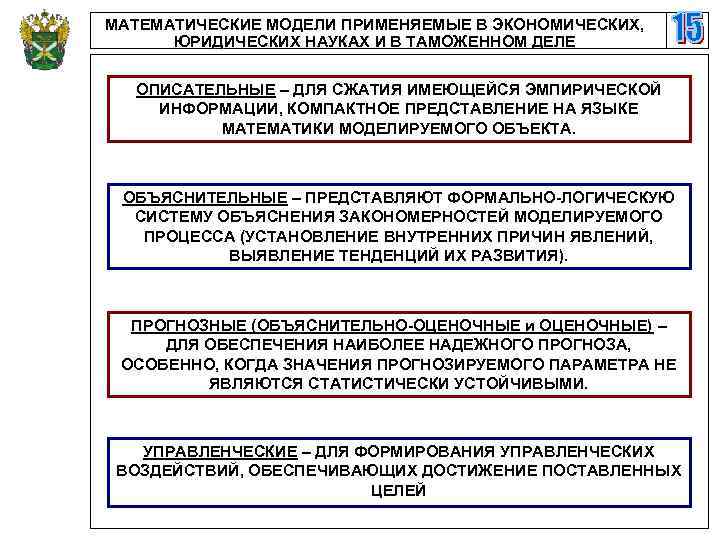 МАТЕМАТИЧЕСКИЕ МОДЕЛИ ПРИМЕНЯЕМЫЕ В ЭКОНОМИЧЕСКИХ, ЮРИДИЧЕСКИХ НАУКАХ И В ТАМОЖЕННОМ ДЕЛЕ

15

ОПИСАТЕЛЬНЫЕ – ДЛЯ СЖАТИЯ ИМЕЮЩЕЙСЯ ЭМПИРИЧЕСКОЙ ИНФОРМАЦИИ, КОМПАКТНОЕ ПРЕДСТАВЛЕНИЕ НА ЯЗЫКЕ МАТЕМАТИКИ МОДЕЛИРУЕМОГО ОБЪЕКТА.

ОБЪЯСНИТЕЛЬНЫЕ – ПРЕДСТАВЛЯЮТ ФОРМАЛЬНО-ЛОГИЧЕСКУЮ СИСТЕМУ ОБЪЯСНЕНИЯ ЗАКОНОМЕРНОСТЕЙ МОДЕЛИРУЕМОГО ПРОЦЕССА (УСТАНОВЛЕНИЕ ВНУТРЕННИХ ПРИЧИН ЯВЛЕНИЙ, ВЫЯВЛЕНИЕ ТЕНДЕНЦИЙ ИХ РАЗВИТИЯ).

ПРОГНОЗНЫЕ (ОБЪЯСНИТЕЛЬНО-ОЦЕНОЧНЫЕ и ОЦЕНОЧНЫЕ) – ДЛЯ ОБЕСПЕЧЕНИЯ НАИБОЛЕЕ НАДЕЖНОГО ПРОГНОЗА, ОСОБЕННО, КОГДА ЗНАЧЕНИЯ ПРОГНОЗИРУЕМОГО ПАРАМЕТРА НЕ ЯВЛЯЮТСЯ СТАТИСТИЧЕСКИ УСТОЙЧИВЫМИ.

УПРАВЛЕНЧЕСКИЕ – ДЛЯ ФОРМИРОВАНИЯ УПРАВЛЕНЧЕСКИХ ВОЗДЕЙСТВИЙ, ОБЕСПЕЧИВАЮЩИХ ДОСТИЖЕНИЕ ПОСТАВЛЕННЫХ ЦЕЛЕЙ